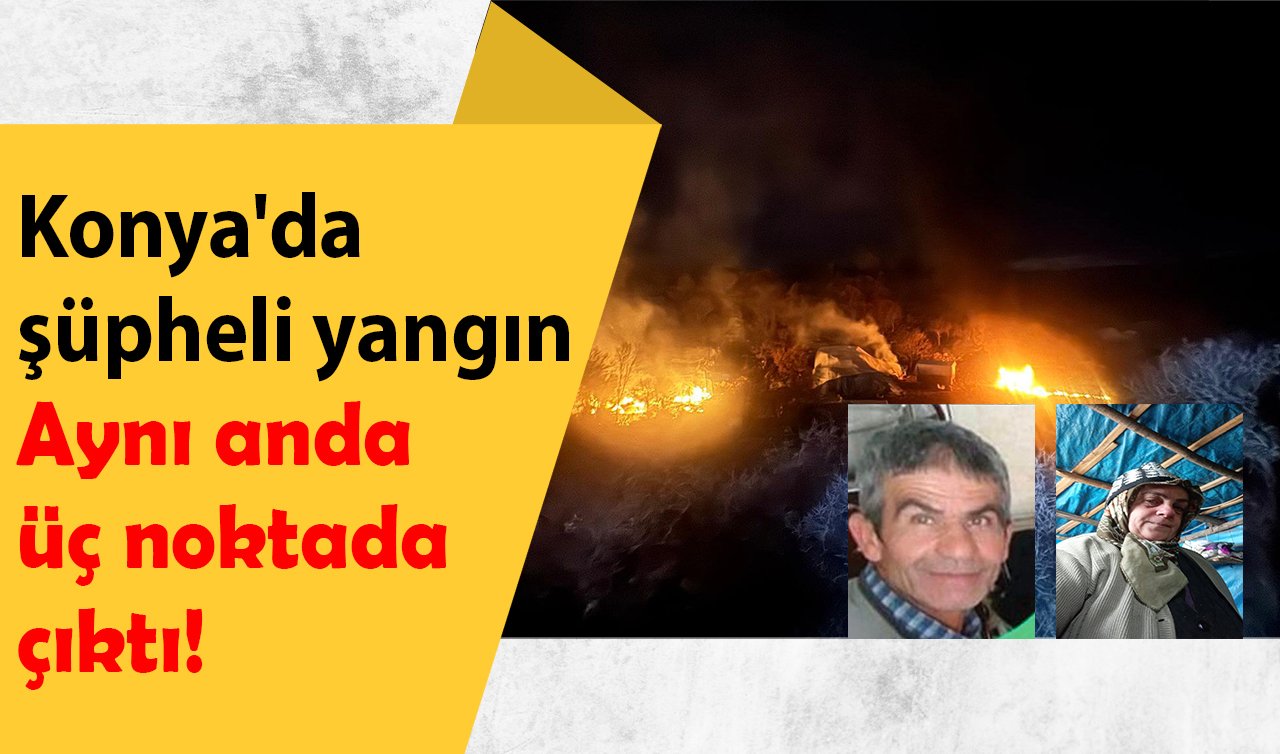 Konya'da şüpheli yangın
Aynı anda üç noktada çıktı!